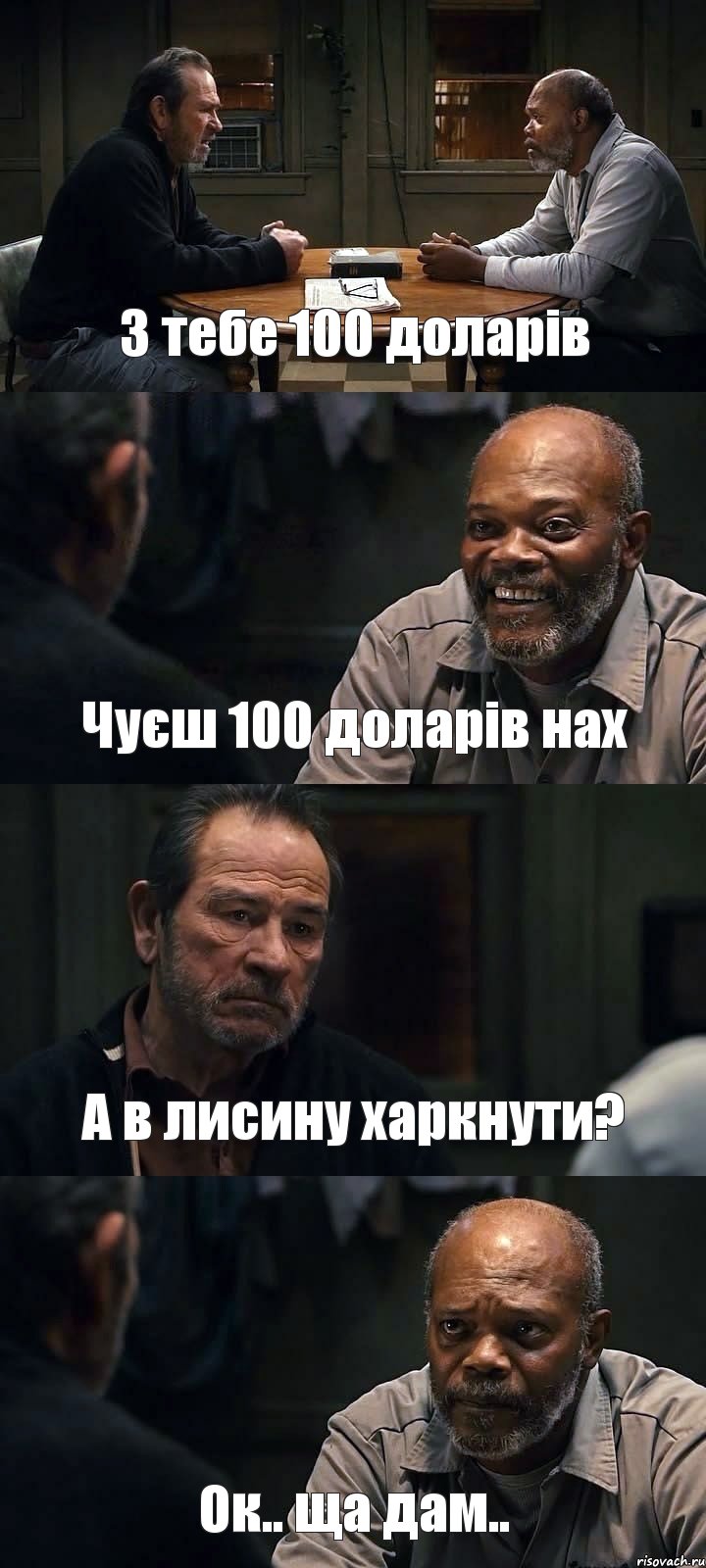 З тебе 100 доларів

Чуєш 100 доларів нах

А в лисину харкнути?

Ок.. ща дам..

risovach.ru